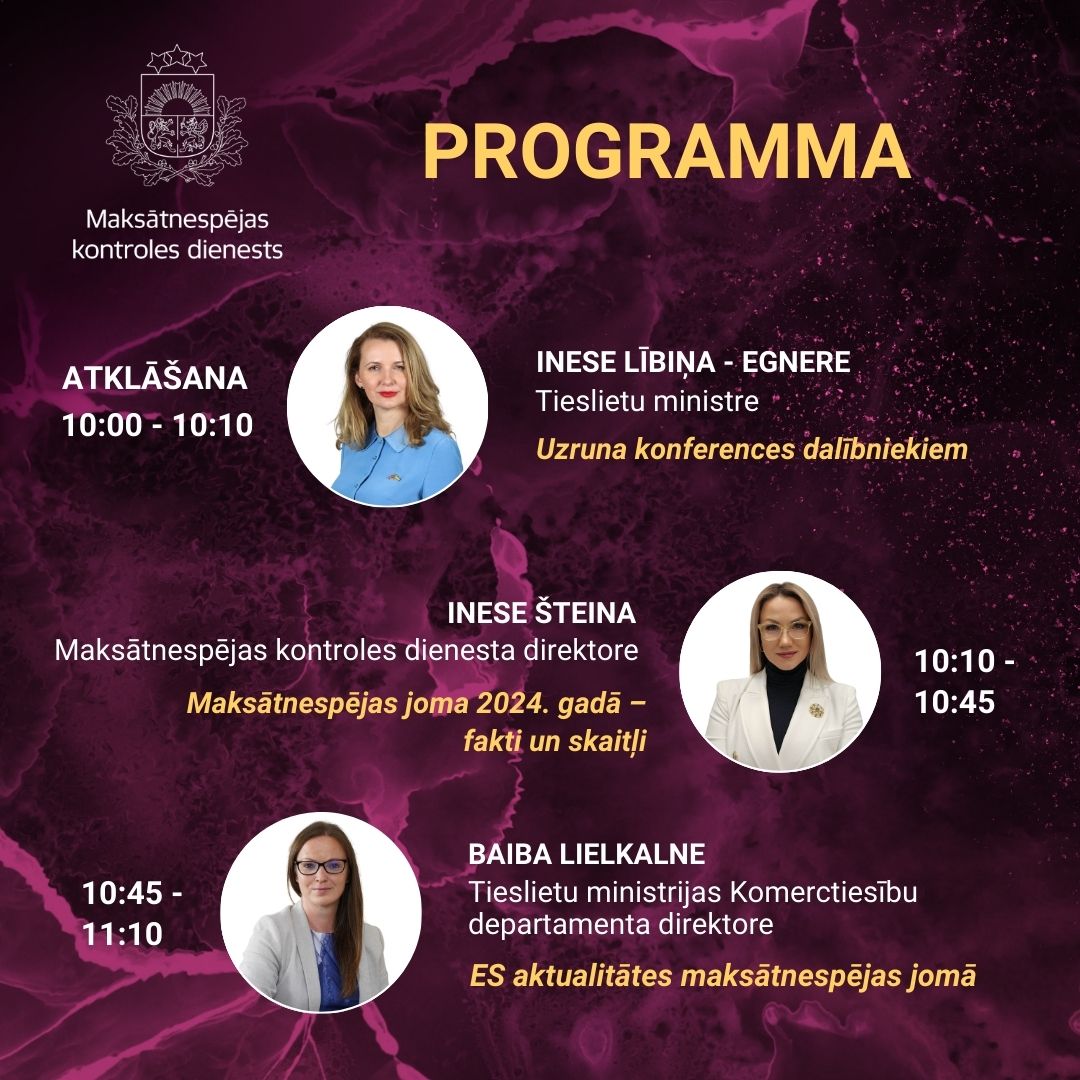 Maksātnespējas kontroles dienests

PROGRAMMA

ATKLĀŠANA
10:00 - 10:10

INESE LĪBIŅA - EGNERE
Tieslietu ministre
Uzruna konferences dalībniekiem

INESE ŠTEINA
Maksātnespējas kontroles dienesta direktore
Maksātnespējas joma 2024. gadā – fakti un skaitļi

10:10 - 10:45

10:45 - 11:10

BAIBA LIELKALNE
Tieslietu ministrijas Komerctiesību departamenta direktore
ES aktualitātes maksātnespējas jomā